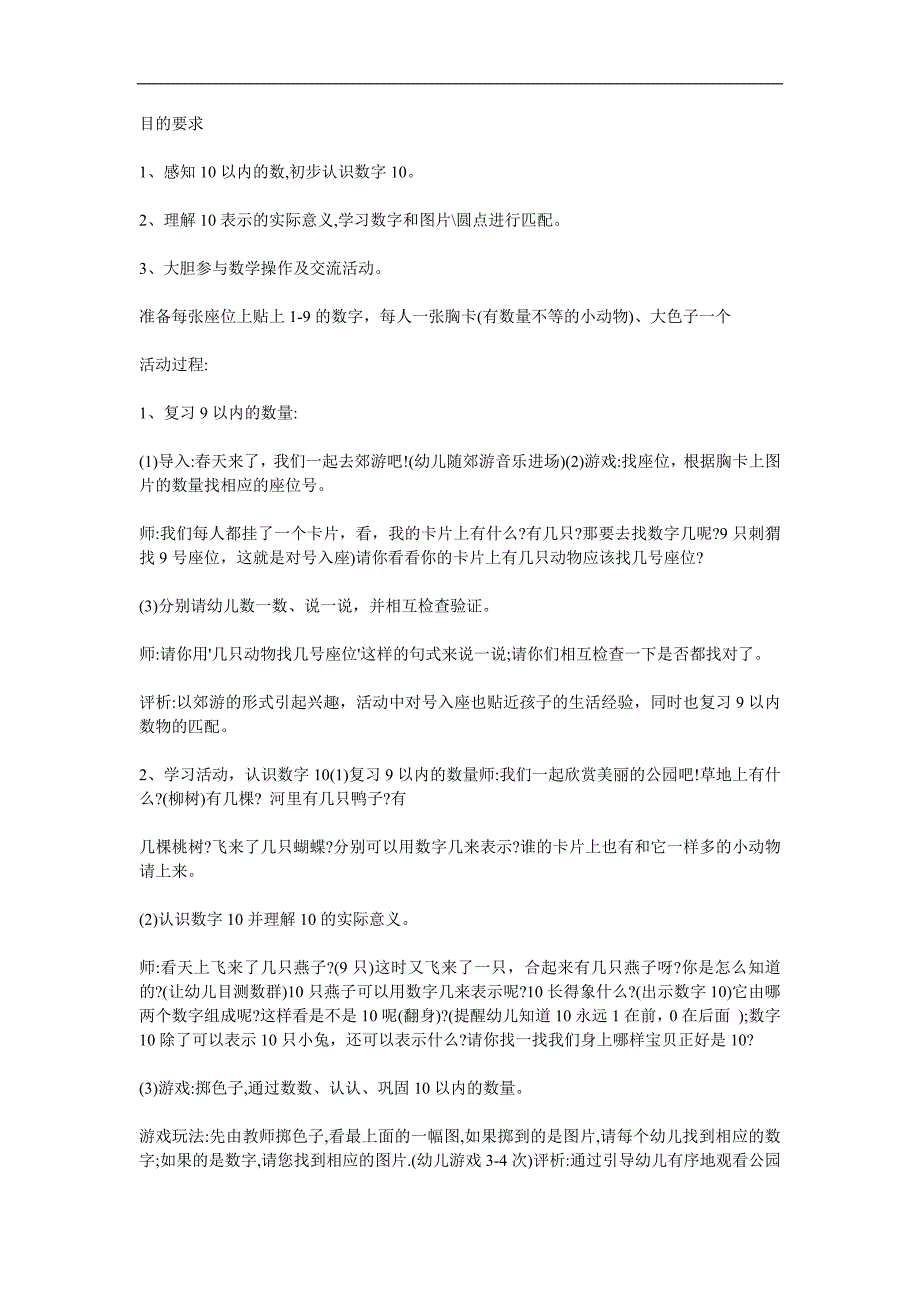 目的要求

1、感知 10 以内的数,初步认识数字 10。

2、理解 10 表示的实际意义,学习数字和图片\圆点进行匹配。

3、大胆参与数学操作及交流活动。

准备每张座位上贴上 1-9 的数字，每人一张胸卡(有数量不等的小动物)、大色子一个

活动过程:

1、复习 9 以内的数量:

(1)导入:春天来了，我们一起去郊游吧!(幼儿随郊游音乐进场)(2)游戏:找座位，根据胸卡上图片的数量找相应的座位号。

师:我们每人都挂了一个卡片，看，我的卡片上有什么?有几只?那要去找数字几呢?9 只刺猬找 9 号座位，这就是对号入座)请你看看你的卡片上有几只动物应该找几号座位?

(3)分别请幼儿数一数、说一说，并相互检查验证。

师:请你用'几只动物找几号座位'这样的句式来说一说;请你们相互检查一下是否都找对了。

评析:以郊游的形式引起兴趣，活动中对号入座也贴近孩子的生活经验，同时也复习 9 以内数物的匹配。

2、学习活动，认识数字 10(1)复习 9 以内的数量师:我们一起欣赏美丽的公园吧!草地上有什么?(柳树)有几棵? 河里有几只鸭子?有

几棵桃树?飞来了几只蝴蝶?分别可以用数字几来表示?谁的卡片上也有和它一样多的小动物请上来。

(2)认识数字 10 并理解 10 的实际意义。

师:看天上飞来了几只燕子?(9 只)这时又飞来了一只，合起来有几只燕子呀?你是怎么知道的?(让幼儿目测数群)10 只燕子可以用数字几来表示呢?10 长得象什么?(出示数字 10)它由哪两个数字组成呢?这样看是不是 10 呢(翻身)?(提醒幼儿知道 10 永远 1 在前，0 在后面 );数字 10 除了可以表示 10 只小兔，还可以表示什么?请你找一找我们身上哪样宝贝正好是 10?

(3)游戏:掷色子,通过数数、认认、巩固 10 以内的数量。

游戏玩法:先由教师掷色子,看最上面的一幅图,如果掷到的是图片,请每个幼儿找到相应的数字;如果的是数字,请您找到相应的图片.(幼儿游戏 3-4 次)评析:通过引导幼儿有序地观看公园